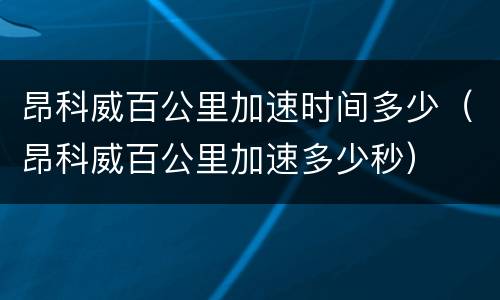 昂科威百公里加速时间多少（昂科威百公里加速多少秒）